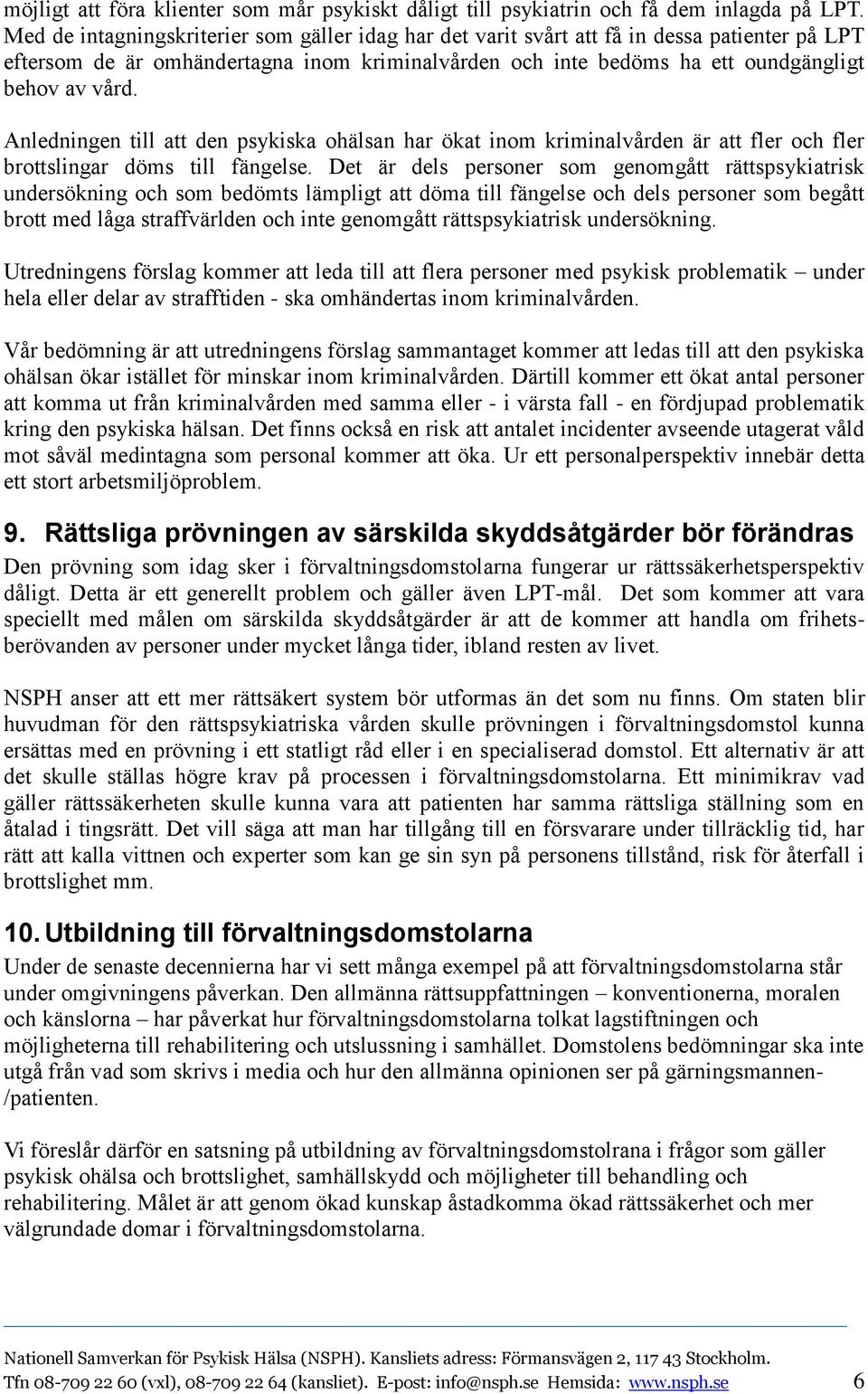 möjligt att föra klienter som mår psykiskt dåligt till psykiatrin och få dem inlagda på LPT. Med de intagningskriterier som gäller idag har det varit svårt att få in dessa patienter på LPT eftersom de är omhändertagna inom kriminalvården och inte bedöms ha ett oundgängligt behov av vård.

Anledningen till att den psykiska ohälsan har ökat inom kriminalvården är att fler och fler brottslingar döms till fängelse. Det är dels personer som genomgått rättspsykiatrisk undersökning och som bedömts lämpligt att döma till fängelse och dels personer som begått brott med låga straffvärlden och inte genomgått rättspsykiatrisk undersökning.

Utredningens förslag kommer att leda till att flera personer med psykisk problematik – under hela eller delar av strafftiden - ska omhändertas inom kriminalvården.

Vår bedömning är att utredningens förslag sammantaget kommer att ledas till att den psykiska ohälsan ökar istället för minskar inom kriminalvården. Därtill kommer ett ökat antal personer att komma ut från kriminalvården med samma eller - i värsta fall - en fördjupad problematik kring den psykiska hälsan. Det finns också en risk att antalet incidenter avseende utagerat våld mot såväl medintagna som personal kommer att öka. Ur ett personalperspektiv innebär detta ett stort arbetsmiljöproblem.

9. Rättsliga prövningen av särskilda skyddsåtgärder bör förändras

Den prövning som idag sker i förvaltningsdomstolarna fungerar ur rättssäkerhetsperspektiv dåligt. Detta är ett generellt problem och gäller även LPT-mål. Det som kommer att vara speciellt med målen om särskilda skyddsåtgärder är att de kommer att handla om frihetsberövanden av personer under mycket långa tider, ibland resten av livet.

NSPH anser att ett mer rättsäkert system bör utformas än det som nu finns. Om staten blir huvudman för den rättspsykiatriska vården skulle prövningen i förvaltningsdomstol kunna ersättas med en prövning i ett statligt råd eller i en specialiserad domstol. Ett alternativ är att det skulle ställas högre krav på processen i förvaltningsdomstolarna. Ett minimikrav vad gäller rättssäkerheten skulle kunna vara att patienten har samma rättsliga ställning som en åtalad i tingsrätt. Det vill säga att man har tillgång till en försvarare under tillräcklig tid, har rätt att kalla vittnen och experter som kan ge sin syn på personens tillstånd, risk för återfall i brottslighet mm.

10. Utbildning till förvaltningsdomstolarna

Under de senaste decennierna har vi sett många exempel på att förvaltningsdomstolarna står under omgivningens påverkan. Den allmänna rättsuppfattningen – konventionerna, moralen och känslorna – har påverkat hur förvaltningsdomstolarna tolkat lagstiftningen och möjligheterna till rehabilitering och utslussning i samhället. Domstolens bedömningar ska inte utgå från vad som skrivs i media och hur den allmänna opinionen ser på gärningsmannen-/patienten.

Vi föreslår därför en satsning på utbildning av förvaltningsdomstolrana i frågor som gäller psykisk ohälsa och brottslighet, samhällskydd och möjligheter till behandling och rehabilitering. Målet är att genom ökad kunskap åstadkomma ökad rättssäkerhet och mer välgrundade domar i förvaltningsdomstolarna.

Nationell Samverkan för Psykisk Hälsa (NSPH). Kansliets adress: Förmansvägen 2, 117 43 Stockholm.
Tfn 08-709 22 60 (vxl), 08-709 22 64 (kansliet). E-post: info@nsph.se Hemsida: www.nsph.se 6